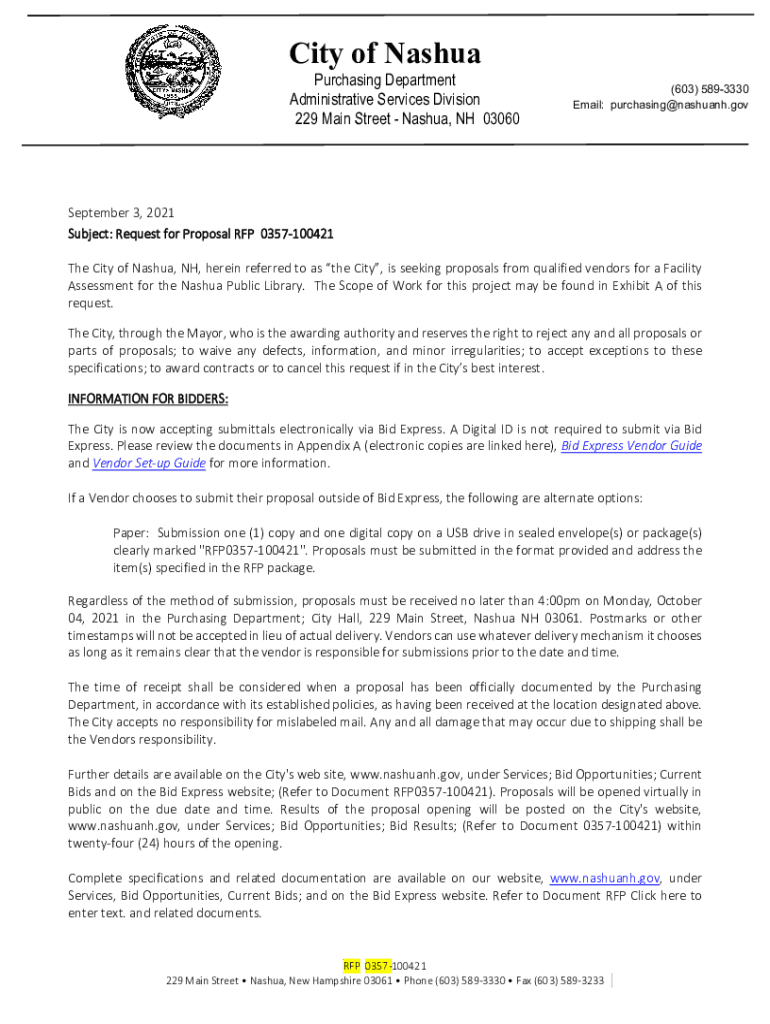 City of Nashua

Purchasing Department
Administrative Services Division
229 Main Street - Nashua, NH 03060

(603) 589-3330
Email: purchasing@nashuanh.gov

September 3, 2021

Subject: Request for Proposal RFP 0357-100421

The City of Nashua, NH, herein referred to as "the City", is seeking proposals from qualified vendors for a Facility Assessment for the Nashua Public Library. The Scope of Work for this project may be found in Exhibit A of this request.

The City, through the Mayor, who is the awarding authority and reserves the right to reject any and all proposals or parts of proposals; to waive any defects, information, and minor irregularities; to accept exceptions to these specifications; to award contracts or to cancel this request if in the City's best interest.

INFORMATION FOR BIDDERS:

The City is now accepting submittals electronically via Bid Express. A Digital ID is not required to submit via Bid Express. Please review the documents in Appendix A (electronic copies are linked here), Bid Express Vendor Guide and Vendor Set-up Guide for more information.

If a Vendor chooses to submit their proposal outside of Bid Express, the following are alternate options:

Paper: Submission one (1) copy and one digital copy on a USB drive in sealed envelope(s) or package(s) clearly marked "RFP0357-100421". Proposals must be submitted in the format provided and address the item(s) specified in the RFP package.

Regardless of the method of submission, proposals must be received no later than 4:00pm on Monday, October 04, 2021 in the Purchasing Department; City Hall, 229 Main Street, Nashua NH 03061. Postmarks or other timestamps will not be accepted in lieu of actual delivery. Vendors can use whatever delivery mechanism it chooses as long as it remains clear that the vendor is responsible for submissions prior to the date and time.

The time of receipt shall be considered when a proposal has been officially documented by the Purchasing Department, in accordance with its established policies, as having been received at the location designated above. The City accepts no responsibility for mislabeled mail. Any and all damage that may occur due to shipping shall be the Vendors responsibility.

Further details are available on the City's web site, www.nashuanh.gov, under Services; Bid Opportunities; Current Bids and on the Bid Express website; (Refer to Document RFP0357-100421). Proposals will be opened virtually in public on the due date and time. Results of the proposal opening will be posted on the City's website, www.nashuanh.gov, under Services; Bid Opportunities; Bid Results; (Refer to Document 0357-100421) within twenty-four (24) hours of the opening.

Complete specifications and related documentation are available on our website, www.nashuanh.gov, under Services, Bid Opportunities, Current Bids; and on the Bid Express website. Refer to Document RFP Click here to enter text. and related documents.

RFP 0357-100421
229 Main Street • Nashua, New Hampshire 03061 • Phone (603) 589-3330 • Fax (603) 589-3233